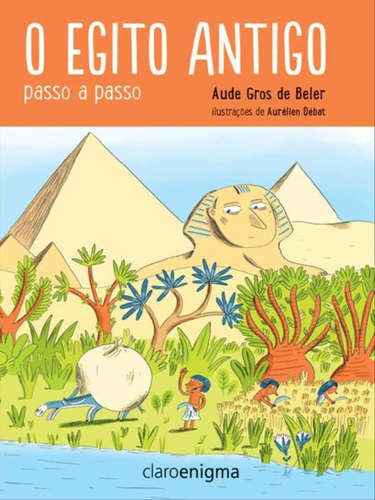 O EGITO ANTIGO

passo a passo

Aude Gros de Beler

ilustrações de Aurélien Débat

claroenigma